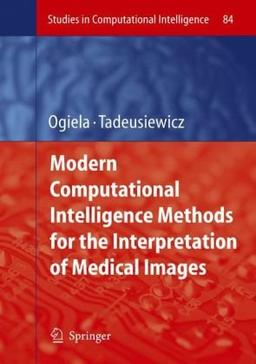 Studies in Computational Intelligence 84

Ogiela · Tadeusiewicz

Modern Computational Intelligence Methods for the Interpretation of Medical Images

Springer